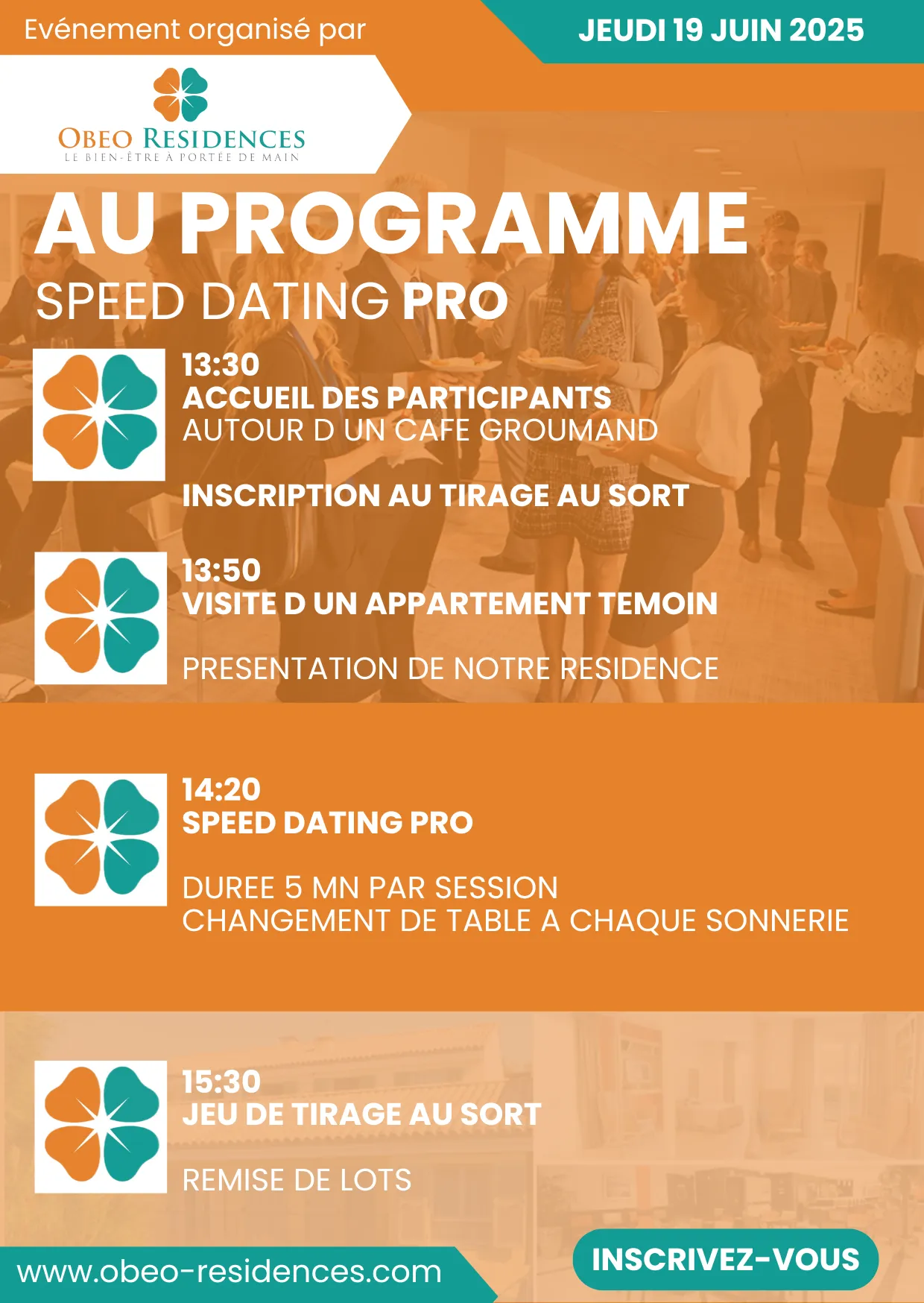 Evénement organisé par

JEUDI 19 JUIN 2025

OBEO RESIDENCES
LE BIEN-ÊTRE À PORTÉE DE MAIN

AU PROGRAMME
SPEED DATING PRO

13:30
ACCUEIL DES PARTICIPANTS
AUTOUR D UN CAFE GROUMAND

INSCRIPTION AU TIRAGE AU SORT

13:50
VISITE D UN APPARTEMENT TEMOIN

PRESENTATION DE NOTRE RESIDENCE

14:20
SPEED DATING PRO

DUREE 5 MN PAR SESSION
CHANGEMENT DE TABLE A CHAQUE SONNERIE

15:30
JEU DE TIRAGE AU SORT

REMISE DE LOTS

www.obeo-residences.com

INSCRIVEZ-VOUS